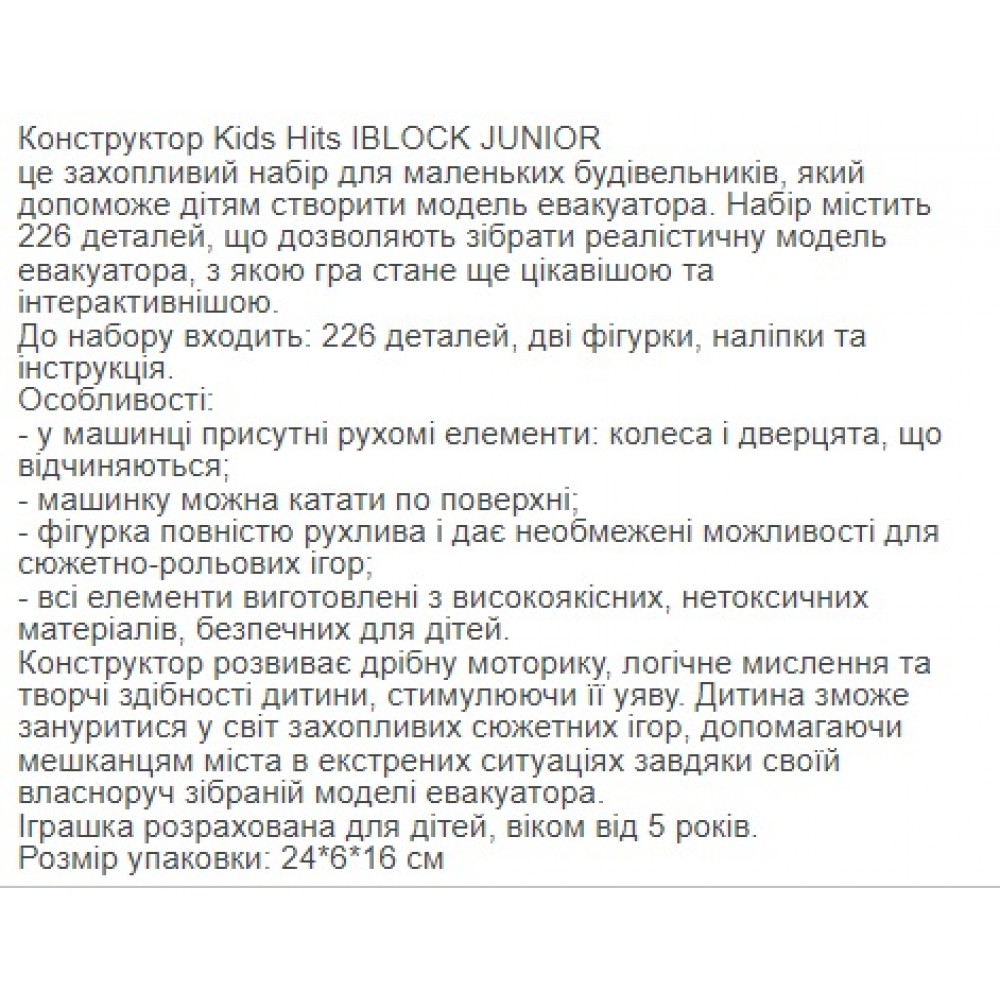 Конструктор Kids Hits IBLOCK JUNIOR
це захопливий набір для маленьких будівельників, який допоможе дітям створити модель евакуатора. Набір містить 226 деталей, що дозволяють зібрати реалістичну модель евакуатора, з якою гра стане ще цікавішою та інтерактивнішою.
До набору входить: 226 деталей, дві фігурки, наліпки та інструкція.
Особливості:
- у машинці присутні рухомі елементи: колеса і дверцята, що відчиняються;
- машинку можна катати по поверхні;
- фігурка повністю рухлива і дає необмежені можливості для сюжетно-рольових ігор;
- всі елементи виготовлені з високоякісних, нетоксичних матеріалів, безпечних для дітей.
Конструктор розвиває дрібну моторику, логічне мислення та творчі здібності дитини, стимулюючи її уяву. Дитина зможе зануритися у світ захопливих сюжетних ігор, допомагаючи мешканцям міста в екстрених ситуаціях завдяки своїй власноруч зібраній моделі евакуатора.
Іграшка розрахована для дітей, віком від 5 років.
Розмір упаковки: 24*6*16 см